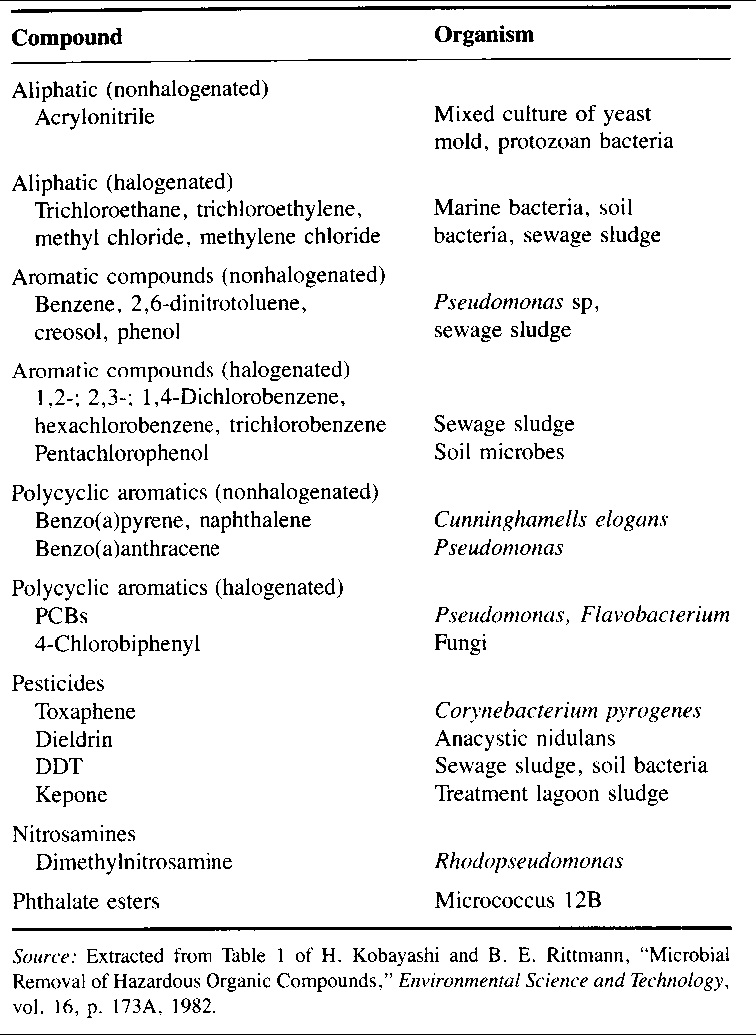 | Compound | Organism |
|---|---|
| Aliphatic (nonhalogenated) | |
| Acrylonitrile | Mixed culture of yeast mold, protozoan bacteria |
| Aliphatic (halogenated) | |
| Trichloroethane, trichloroethylene, methyl chloride, methylene chloride | Marine bacteria, soil bacteria, sewage sludge |
| Aromatic compounds (nonhalogenated) | |
| Benzene, 2,6-dinitrotoluene, creosol, phenol | Pseudomonas sp, sewage sludge |
| Aromatic compounds (halogenated) | |
| 1,2-; 2,3-; 1,4-Dichlorobenzene, hexachlorobenzene, trichlorobenzene | Sewage sludge |
| Pentachlorophenol | Soil microbes |
| Polycyclic aromatics (nonhalogenated) | |
| Benzo(a)pyrene, naphthalene | Cunninghamells elogans |
| Benzo(a)anthracene | Pseudomonas |
| Polycyclic aromatics (halogenated) | |
| PCBs | Pseudomonas, Flavobacterium |
| 4-Chlorobiphenyl | Fungi |
| Pesticides | |
| Toxaphene | Corynebacterium pyrogenes |
| Dieldrin | Anacystic nidulans |
| DDT | Sewage sludge, soil bacteria |
| Kepone | Treatment lagoon sludge |
| Nitrosamines | |
| Dimethylnitrosamine | Rhodopseudomonas |
| Phthalate esters | Micrococcus 12B |

Source: Extracted from Table 1 of H. Kobayashi and B. E. Rittmann, "Microbial Removal of Hazardous Organic Compounds," Environmental Science and Technology, vol. 16, p. 173A, 1982.